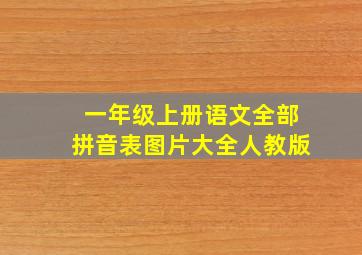 一年级上册语文全部
拼音表图片大全人教版